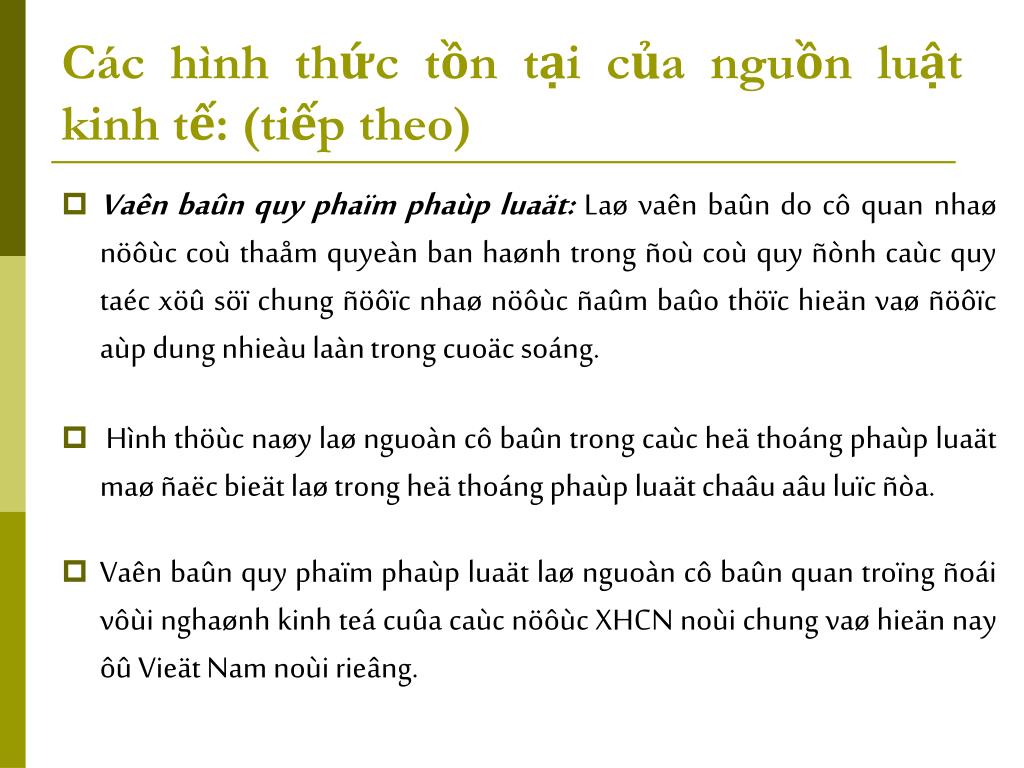 Các hình thức tồn tại của nguồn luật kinh tế: (tiếp theo)

Vaên baûn quy phaïm phaùp luaät: Laø vaên baûn do cô quan nhaø nöôùc coù thaåm quyeàn ban haønh trong ñoù coù quy ñònh caùc quy taéc xöû söï chung ñöôïc nhaø nöôùc ñaûm baûo thöïc hieän vaø ñöôïc aùp dung nhieàu laàn trong cuoäc soáng.

Hình thöùc naøy laø nguoàn cô baûn trong caùc heä thoáng phaùp luaät maø ñaëc bieät laø trong heä thoáng phaùp luaät chaâu aâu luïc ñòa.

Vaên baûn quy phaïm phaùp luaät laø nguoàn cô baûn quan troïng ñoái vôùi nghaønh kinh teá cuûa caùc nöôùc XHCN noùi chung vaø hieän nay ôû Vieät Nam noùi rieâng.